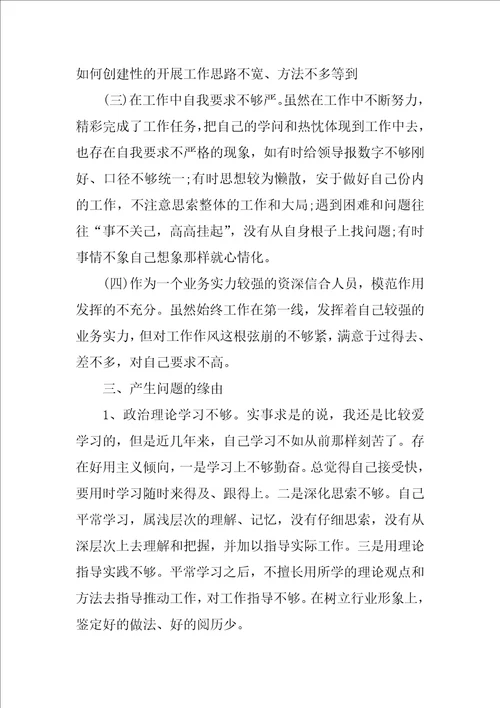 如何创建性的开展工作思路不宽、方法不多等到

(三)在工作中自我要求不够严。虽然在工作中不断努力，精彩完成了工作任务，把自己的学问和热忱体现到工作中去，也存在自我要求不严格的现象，如有时给领导报数字不够刚好、口径不够统一；有时思想较为懒散，安于做好自己份内的工作，不注意思索整体的工作和大局；遇到困难和问题往往“事不关己，高高挂起”，没有从自身根子上找问题；有时事情不象自己想象那样就心情化。

(四)作为一个业务实力较强的资深信合人员，模范作用发挥的不充分。虽然始终工作在第一线，发挥着自己较强的业务实力，但对工作作风这根弦崩的不够紧，满意于过得去、差不多，对自己要求不高。

三、产生问题的缘由

1、政治理论学习不够。实事求是的说，我还是比较爱学习的，但是近几年来，自己学习不如从前那样刻苦了。存在好用主义倾向，一是学习上不够勤奋。总觉得自己接受快，要用时学习随时来得及、跟得上。二是深化思索不够。自己平常学习，属浅层次的理解、记忆，没有仔细思索，没有从深层次上去理解和把握，并加以指导实际工作。三是用理论指导实践不够。平常学习之后，不擅长用所学的理论观点和方法去指导推动工作，对工作指导不够。在树立行业形象上，鉴定好的做法、好的阅历少。